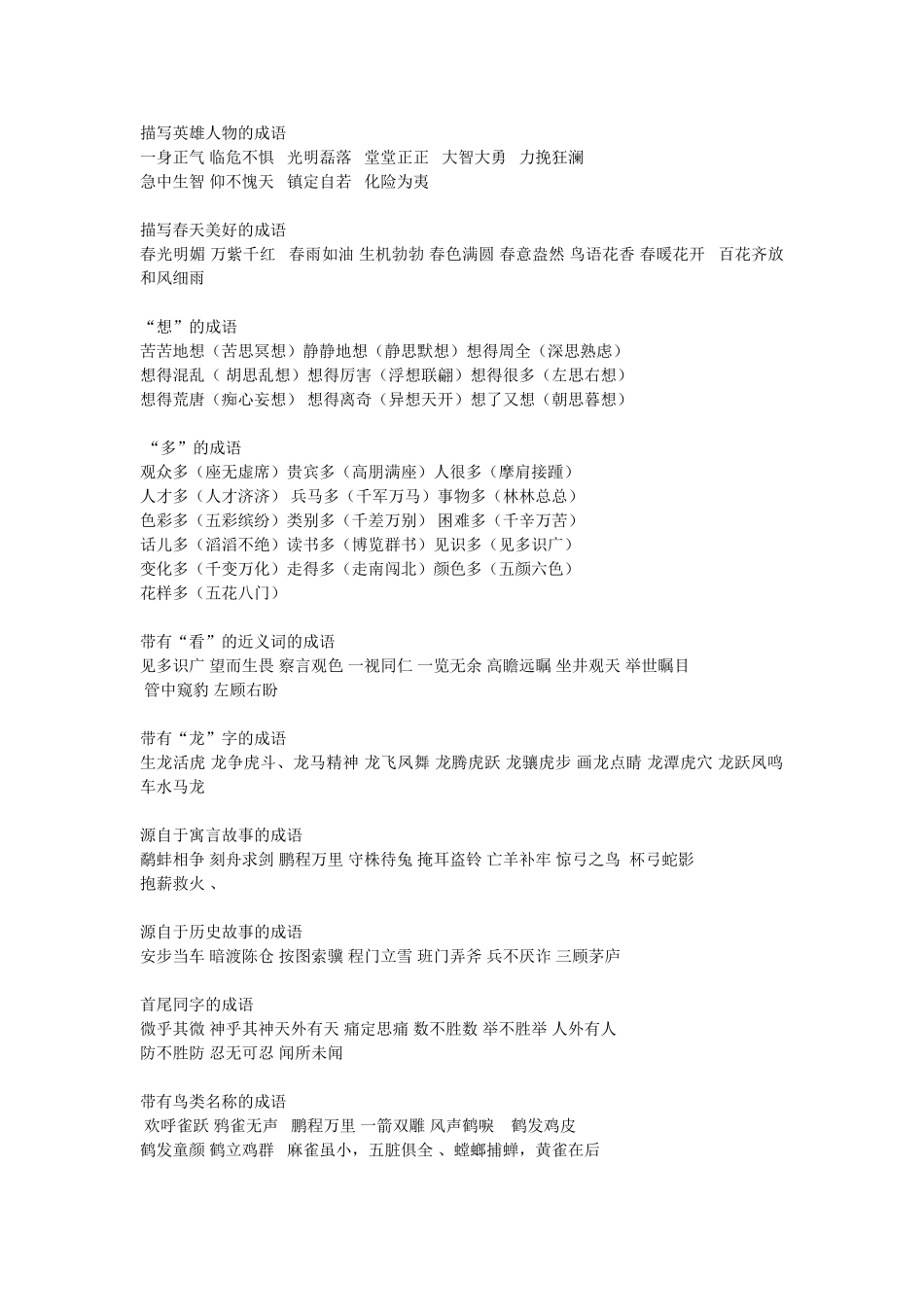 描写英雄人物的成语
一身正气 临危不惧　光明磊落　堂堂正正　大智大勇　力挽狂澜
急中生智 仰不愧天　镇定自若　化险为夷

描写春天美好的成语
春光明媚 万紫千红　春雨如油 生机勃勃 春色满圆 春意盎然 鸟语花香 春暖花开　百花齐放
和风细雨

“想”的成语
苦苦地想（苦思冥想）静静地想（静思默想）想得周全（深思熟虑）
想得混乱（ 胡思乱想）想得厉害（浮想联翩）想得很多（左思右想）
想得荒唐（痴心妄想） 想得离奇（异想天开）想了又想（朝思暮想）

“多”的成语
观众多（座无虚席）贵宾多（高朋满座）人很多（摩肩接踵）
人才多（人才济济） 兵马多（千军万马）事物多（林林总总）
色彩多（五彩缤纷）类别多（千差万别） 困难多（千辛万苦）
话儿多（滔滔不绝）读书多（博览群书）见识多（见多识广）
变化多（千变万化）走得多（走南闯北）颜色多（五颜六色）
花样多（五花八门）

带有“看”的近义词的成语
见多识广 望而生畏 察言观色 一视同仁 一览无余 高瞻远瞩 坐井观天 举世瞩目
管中窥豹 左顾右盼

带有“龙”字的成语
生龙活虎 龙争虎斗、龙马精神 龙飞凤舞 龙腾虎跃 龙骧虎步 画龙点睛 龙潭虎穴 龙跃凤鸣
车水马龙

源自于寓言故事的成语
鹬蚌相争 刻舟求剑 鹏程万里 守株待兔 掩耳盗铃 亡羊补牢 惊弓之鸟　杯弓蛇影
抱薪救火 、

源自于历史故事的成语
安步当车 暗渡陈仓 按图索骥 程门立雪 班门弄斧 兵不厌诈 三顾茅庐

首尾同字的成语
微乎其微 神乎其神天外有天 痛定思痛 数不胜数 举不胜举 人外有人
防不胜防 忍无可忍 闻所未闻

带有鸟类名称的成语
欢呼雀跃 鸦雀无声　鹏程万里 一箭双雕 风声鹤唳　鹤发鸡皮
鹤发童颜 鹤立鸡群　麻雀虽小，五脏俱全 、螳螂捕蝉，黄雀在后